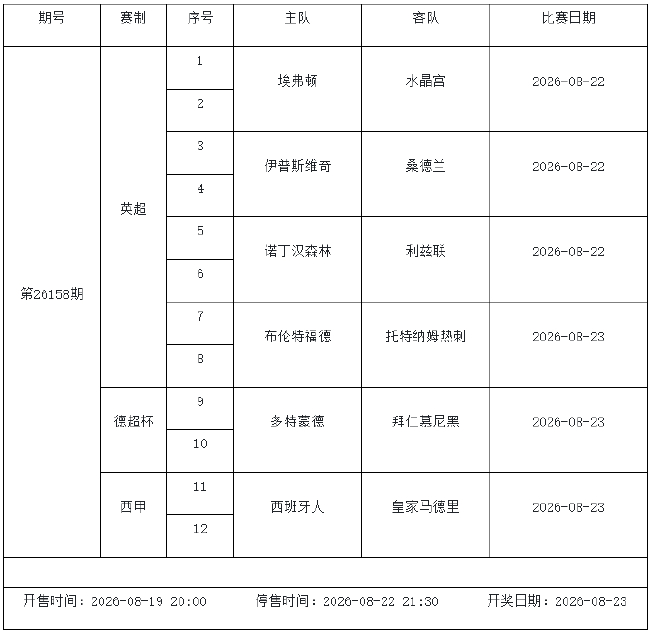 | 期号 | 赛制 | 序号 | 主队 | 客队 | 比赛日期 |
|---|---|---|---|---|---|
| 第20158期 | 英超 | 1 | 埃弗顿 | 水晶宫 | 2026-08-22 |
| | | 2 | | | |
| | | 3 | 伊普斯维奇 | 桑德兰 | 2026-08-22 |
| | | 4 | | | |
| | | 5 | 诺丁汉森林 | 利兹联 | 2026-08-22 |
| | | 6 | | | |
| | | 7 | 布伦特福德 | 托特纳姆热刺 | 2026-08-23 |
| | | 8 | | | |
| | 德超杯 | 9 | 多特蒙德 | 拜仁慕尼黑 | 2026-08-23 |
| | | 10 | | | |
| | 西甲 | 11 | 西班牙人 | 皇家马德里 | 2026-08-23 |
| | | 12 | | | |

开售时间：2026-08-19 20:00 停售时间：2026-08-22 21:30 开奖日期：2026-08-23